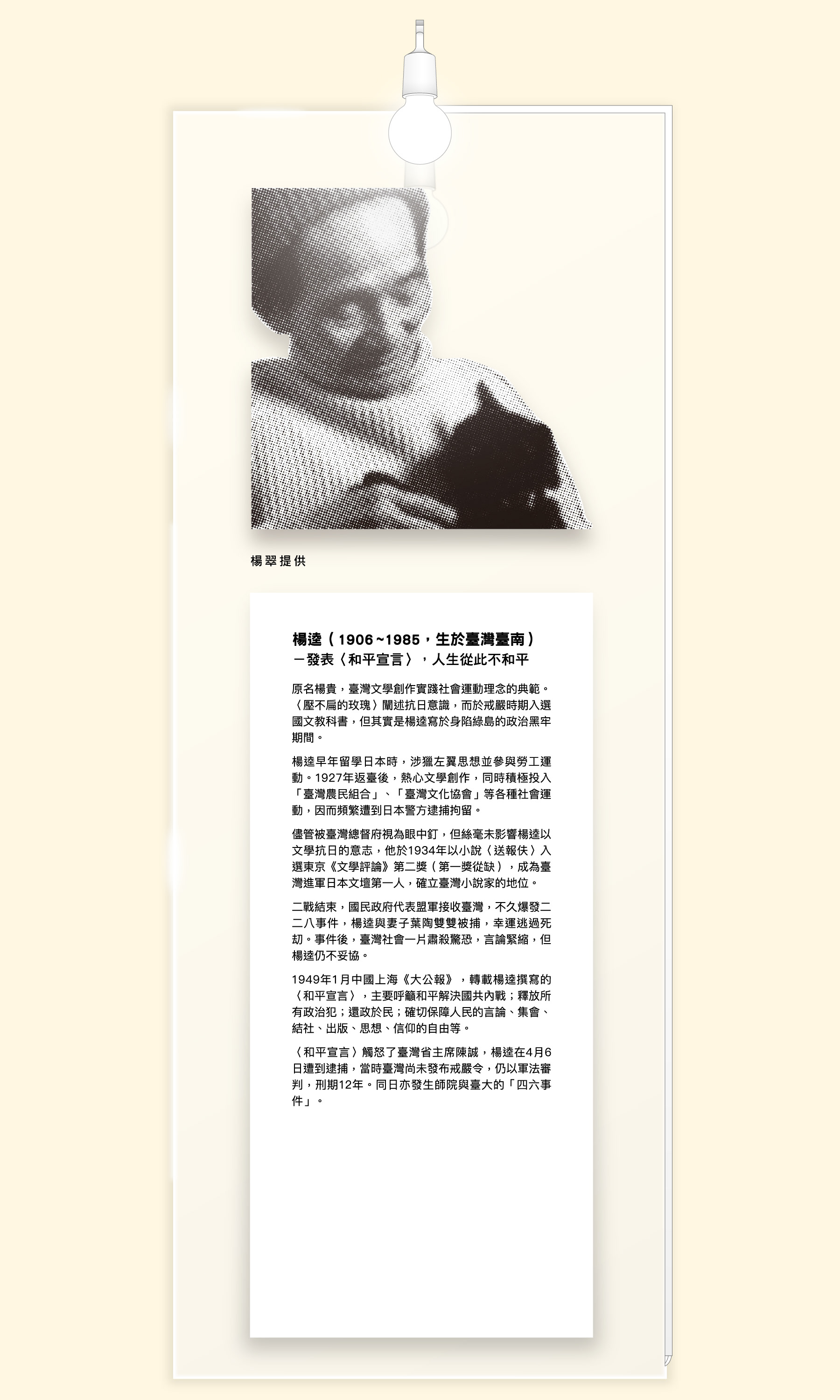 楊翠提供

楊逵（1906~1985，生於臺灣臺南）
－發表〈和平宣言〉，人生從此不和平

原名楊貴，臺灣文學創作實踐社會運動理念的典範。〈壓不扁的玫瑰〉闡述抗日意識，而於戒嚴時期入選國文教科書，但其實是楊逵寫於身陷綠島的政治黑牢期間。

楊逵早年留學日本時，涉獵左翼思想並參與勞工運動。1927年返臺後，熱心文學創作，同時積極投入「臺灣農民組合」、「臺灣文化協會」等各種社會運動，因而頻繁遭到日本警方逮捕拘留。

儘管被臺灣總督府視為眼中釘，但絲毫未影響楊逵以文學抗日的意志，他於1934年以小說〈送報伕〉入選東京《文學評論》第二獎（第一獎從缺），成為臺灣進軍日本文壇第一人，確立臺灣小說家的地位。

二戰結束，國民政府代表盟軍接收臺灣，不久爆發二二八事件，楊逵與妻子葉陶雙雙被捕，幸運逃過死劫。事件後，臺灣社會一片肅殺驚恐，言論緊縮，但楊逵仍不妥協。

1949年1月中國上海《大公報》，轉載楊逵撰寫的〈和平宣言〉，主要呼籲和平解決國共內戰；釋放所有政治犯；還政於民；確切保障人民的言論、集會、結社、出版、思想、信仰的自由等。

〈和平宣言〉觸怒了臺灣省主席陳誠，楊逵在4月6日遭到逮捕，當時臺灣尚未發布戒嚴令，仍以軍法審判，刑期12年。同日亦發生師院與臺大的「四六事件」。